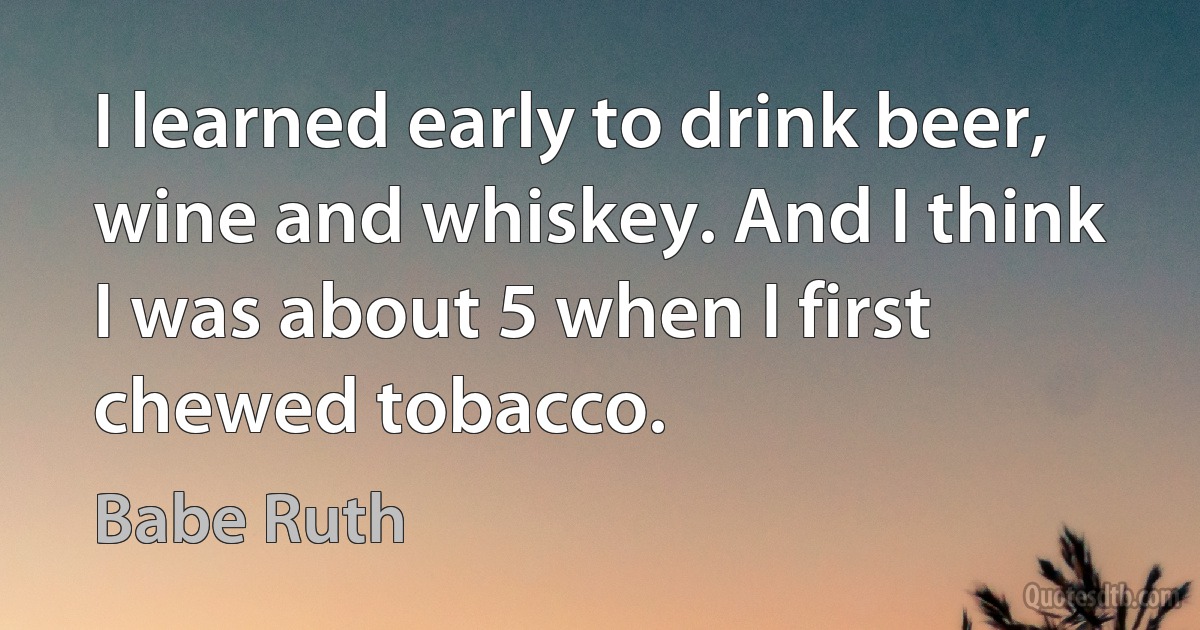 I learned early to drink beer, wine and whiskey. And I think I was about 5 when I first chewed tobacco.

Babe Ruth

Quotesdtb.com